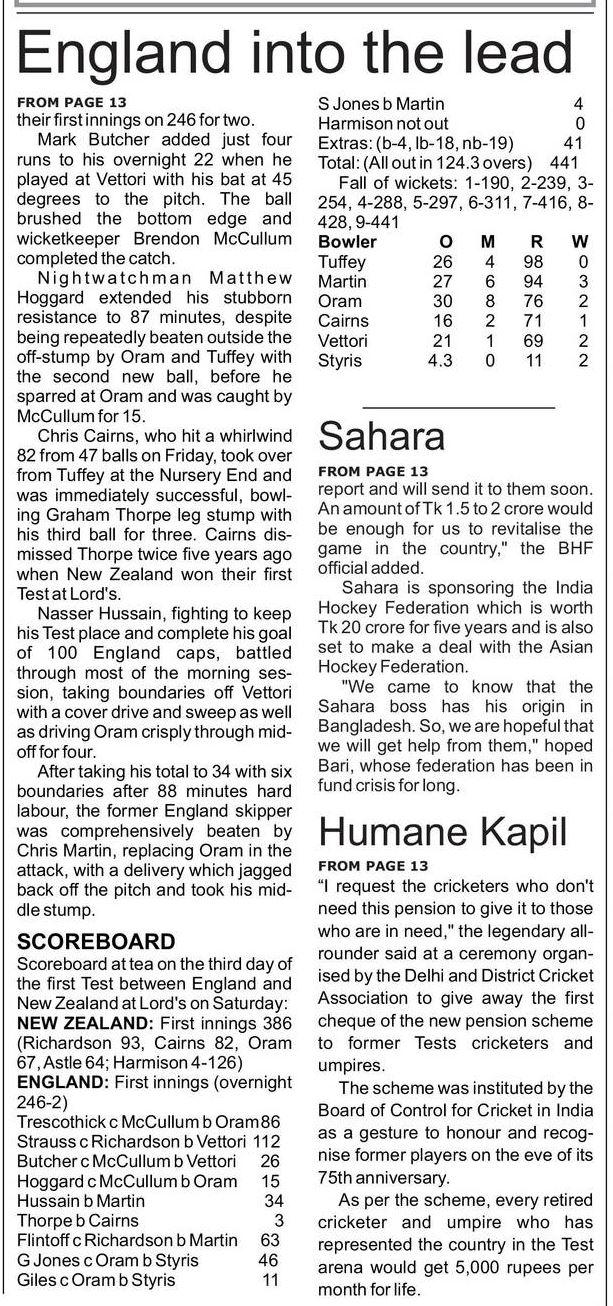 England into the lead

FROM PAGE 13
their first innings on 246 for two.

Mark Butcher added just four runs to his overnight 22 when he played at Vettori with his bat at 45 degrees to the pitch. The ball brushed the bottom edge and wicketkeeper Brendon McCullum completed the catch.

Nightwatchman Matthew Hoggard extended his stubborn resistance to 87 minutes, despite being repeatedly beaten outside the off-stump by Oram and Tuffey with the second new ball, before he sparred at Oram and was caught by McCullum for 15.

Chris Cairns, who hit a whirlwind 82 from 47 balls on Friday, took over from Tuffey at the Nursery End and was immediately successful, bowling Graham Thorpe leg stump with his third ball for three. Cairns dismissed Thorpe twice five years ago when New Zealand won their first Test at Lord's.

Nasser Hussain, fighting to keep his Test place and complete his goal of 100 England caps, battled through most of the morning session, taking boundaries off Vettori with a cover drive and sweep as well as driving Oram crisply through mid-off for four.

After taking his total to 34 with six boundaries after 88 minutes hard labour, the former England skipper was comprehensively beaten by Chris Martin, replacing Oram in the attack, with a delivery which jagged back off the pitch and took his middle stump.

SCOREBOARD
Scoreboard at tea on the third day of the first Test between England and New Zealand at Lord's on Saturday:
NEW ZEALAND: First innings 386 (Richardson 93, Cairns 82, Oram 67, Astle 64; Harmison 4-126)
ENGLAND: First innings (overnight 246-2)
Trescothick c McCullum b Oram 86
Strauss c Richardson b Vettori 112
Butcher c McCullum b Vettori 26
Hoggard c McCullum b Oram 15
Hussain b Martin 34
Thorpe b Cairns 3
Flintoff c Richardson b Martin 63
G Jones c Oram b Styris 46
Giles c Oram b Styris 11
S Jones b Martin 4
Harmison not out 0
Extras: (b-4, lb-18, nb-19) 41
Total: (All out in 124.3 overs) 441
Fall of wickets: 1-190, 2-239, 3-254, 4-288, 5-297, 6-311, 7-416, 8-428, 9-441

| Bowler | O | M | R | W |
|---|---|---|---|---|
| Tuffey | 26 | 4 | 98 | 0 |
| Martin | 27 | 6 | 94 | 3 |
| Oram | 30 | 8 | 76 | 2 |
| Cairns | 16 | 2 | 71 | 1 |
| Vettori | 21 | 1 | 69 | 2 |
| Styris | 4.3 | 0 | 11 | 2 |

Sahara

FROM PAGE 13
report and will send it to them soon. An amount of Tk 1.5 to 2 crore would be enough for us to revitalise the game in the country," the BHF official added.

Sahara is sponsoring the India Hockey Federation which is worth Tk 20 crore for five years and is also set to make a deal with the Asian Hockey Federation.

"We came to know that the Sahara boss has his origin in Bangladesh. So, we are hopeful that we will get help from them," hoped Bari, whose federation has been in fund crisis for long.

Humane Kapil

FROM PAGE 13
"I request the cricketers who don't need this pension to give it to those who are in need," the legendary all-rounder said at a ceremony organised by the Delhi and District Cricket Association to give away the first cheque of the new pension scheme to former Tests cricketers and umpires.

The scheme was instituted by the Board of Control for Cricket in India as a gesture to honour and recognise former players on the eve of its 75th anniversary.

As per the scheme, every retired cricketer and umpire who has represented the country in the Test arena would get 5,000 rupees per month for life.